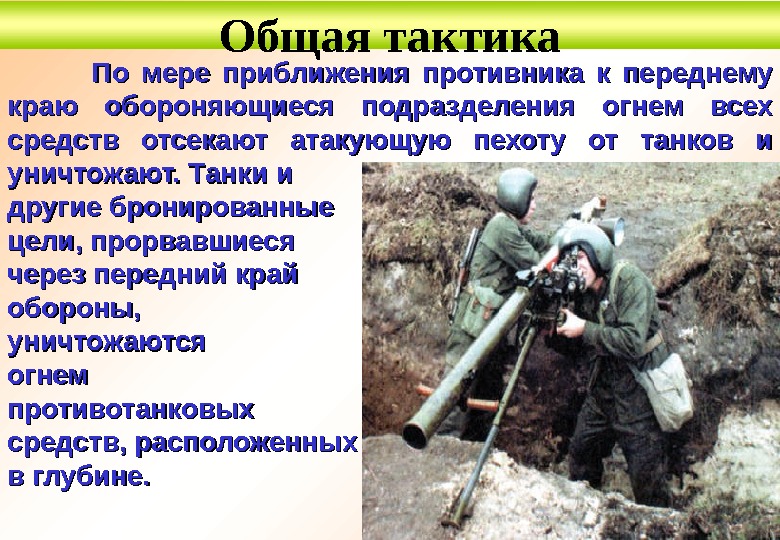 Общая тактика

По мере приближения противника к переднему краю обороняющиеся подразделения огнем всех средств отсекают атакующую пехоту от танков и уничтожают. Танки и другие бронированные цели, прорвавшиеся через передний край обороны, уничтожаются огнем противотанковых средств, расположенных в глубине.